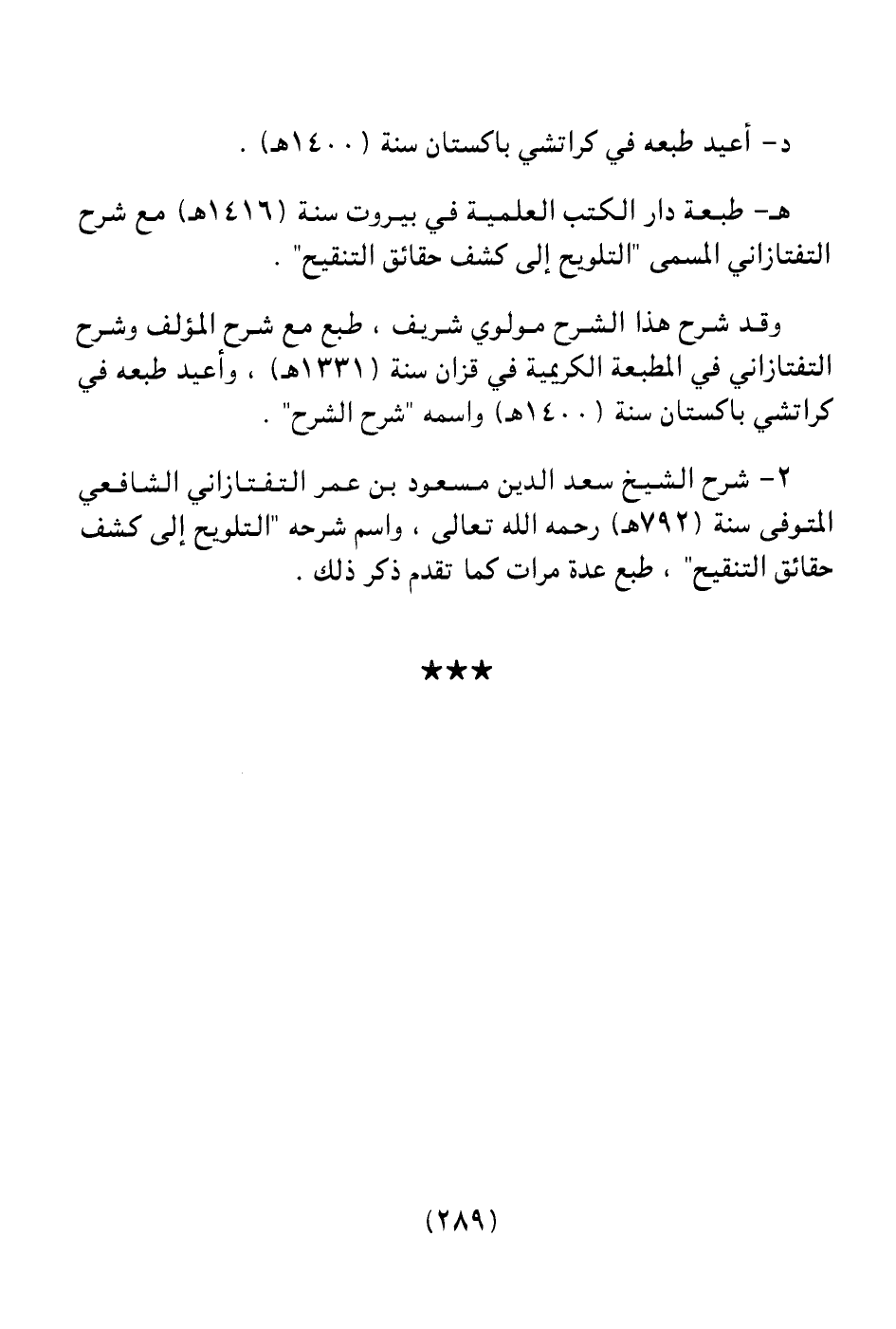 د- أعيد طبعه في كراتشي باكستان سنة (١٤٠٠هـ) .

هـ- طبعة دار الكتب العلمية في بيروت سنة (١٤١٦هـ) مع شرح التفتازاني المسمى "التلويح إلى كشف حقائق التنقيح" .

وقد شرح هذا الشرح مولوي شريف ، طبع مع شرح المؤلف وشرح التفتازاني في المطبعة الكريمية في قزان سنة (١٣٣١هـ) ، وأعيد طبعه في كراتشي باكستان سنة (١٤٠٠هـ) واسمه "شرح الشرح" .

٢- شرح الشيخ سعد الدين مسعود بن عمر التفتازاني الشافعي المتوفى سنة (٧٩٢هـ) رحمه الله تعالى ، واسم شرحه "التلويح إلى كشف حقائق التنقيح" ، طبع عدة مرات كما تقدم ذكر ذلك .

★★★

(٢٨٩)